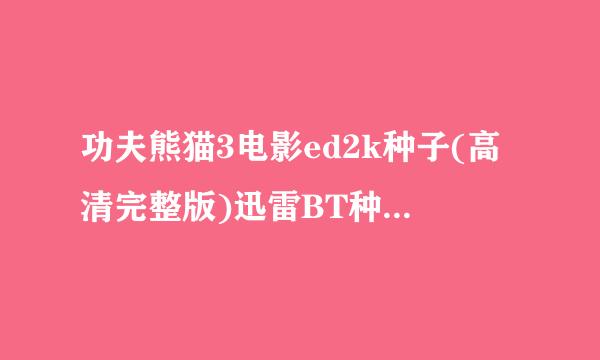 功夫熊猫3电影ed2k种子(高清完整版)迅雷BT种...